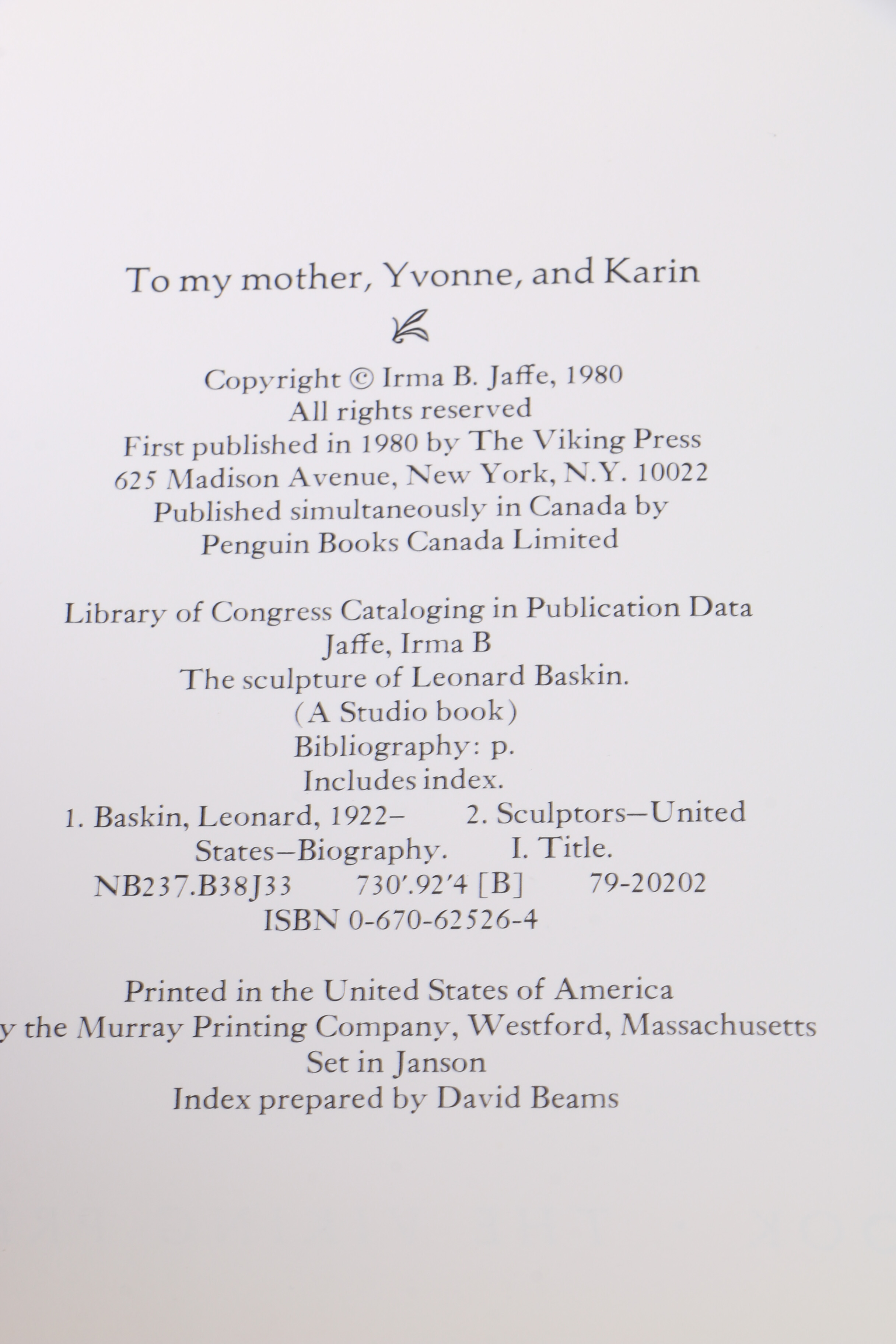 To my mother, Yvonne, and Karin

Copyright © Irma B. Jaffe, 1980
All rights reserved
First published in 1980 by The Viking Press
625 Madison Avenue, New York, N.Y. 10022
Published simultaneously in Canada by
Penguin Books Canada Limited

Library of Congress Cataloging in Publication Data
Jaffe, Irma B
The sculpture of Leonard Baskin.
(A Studio book)
Bibliography: p.
Includes index.
1. Baskin, Leonard, 1922– 2. Sculptors—United States—Biography. I. Title.
NB237.B38J33 730'.92'4 [B] 79-20202
ISBN 0-670-62526-4

Printed in the United States of America
y the Murray Printing Company, Westford, Massachusetts
Set in Janson
Index prepared by David Beams